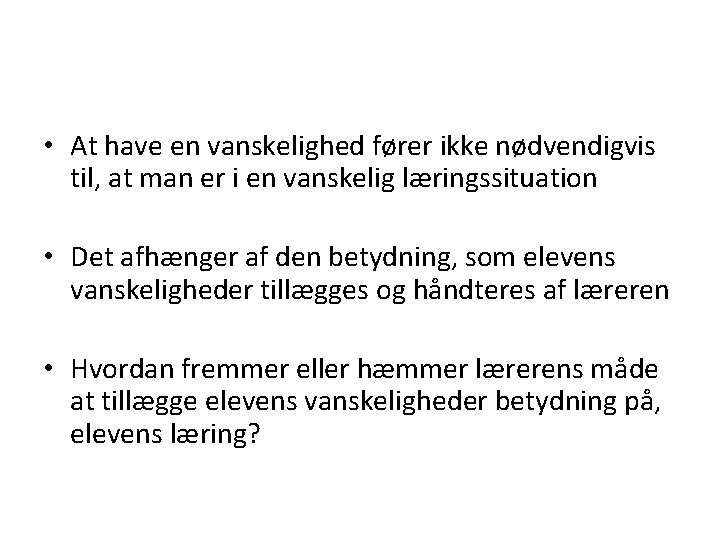 • At have en vanskelighed fører ikke nødvendigvis til, at man er i en vanskelig læringssituation

• Det afhænger af den betydning, som elevens vanskeligheder tillægges og håndteres af læreren

• Hvordan fremmer eller hæmmer lærerens måde at tillægge elevens vanskeligheder betydning på, elevens læring?